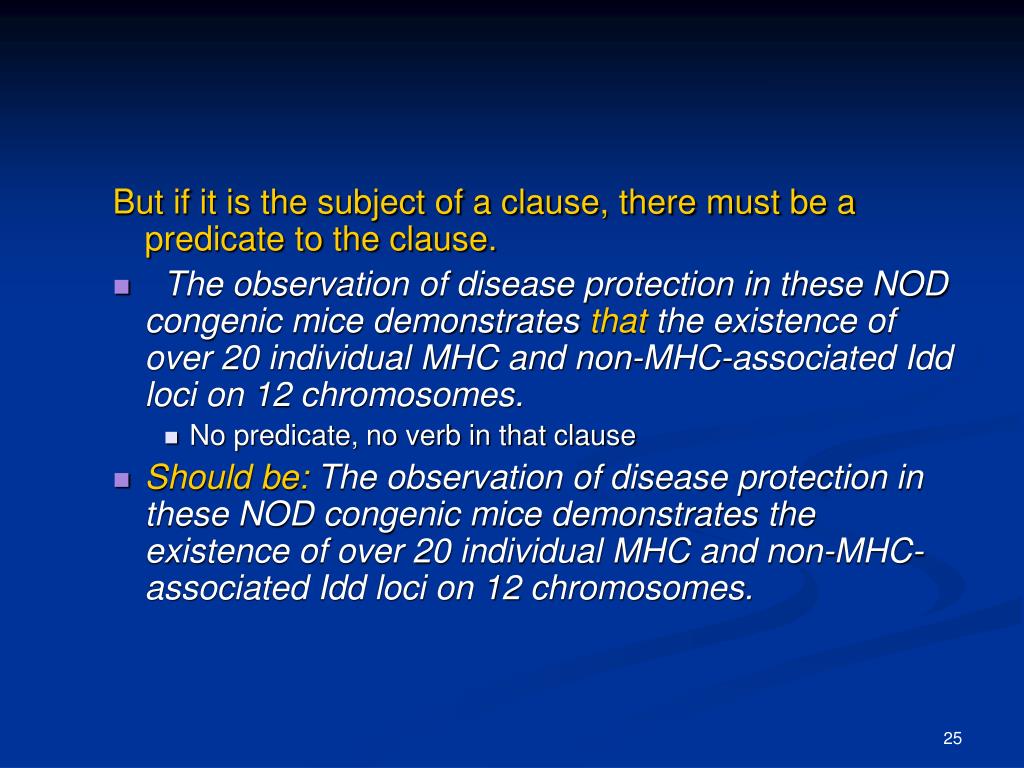 But if it is the subject of a clause, there must be a predicate to the clause.

The observation of disease protection in these NOD congenic mice demonstrates that the existence of over 20 individual MHC and non-MHC-associated Idd loci on 12 chromosomes.

No predicate, no verb in that clause

Should be: The observation of disease protection in these NOD congenic mice demonstrates the existence of over 20 individual MHC and non-MHC-associated Idd loci on 12 chromosomes.

25